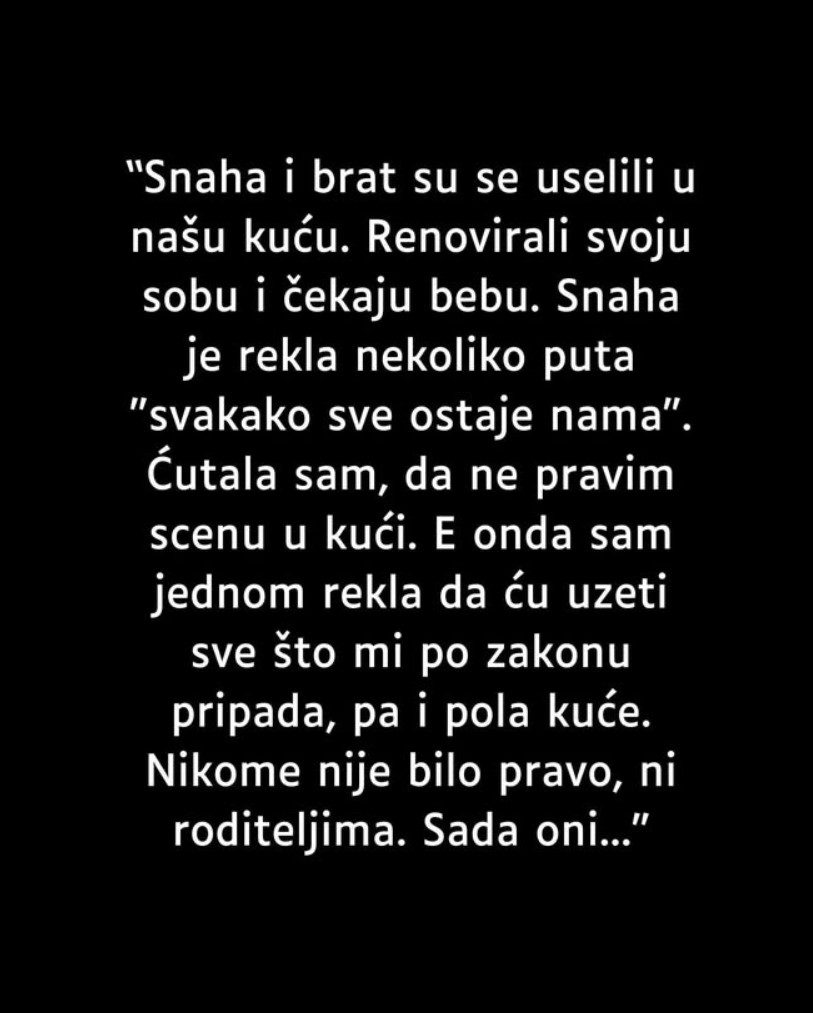 “Snaha i brat su se uselili u našu kuću. Renovirali svoju sobu i čekaju bebu. Snaha je rekla nekoliko puta ”svakako sve ostaje nama”. Ćutala sam, da ne pravim scenu u kući. E onda sam jednom rekla da ću uzeti sve što mi po zakonu pripada, pa i pola kuće. Nikome nije bilo pravo, ni roditeljima. Sada oni…”